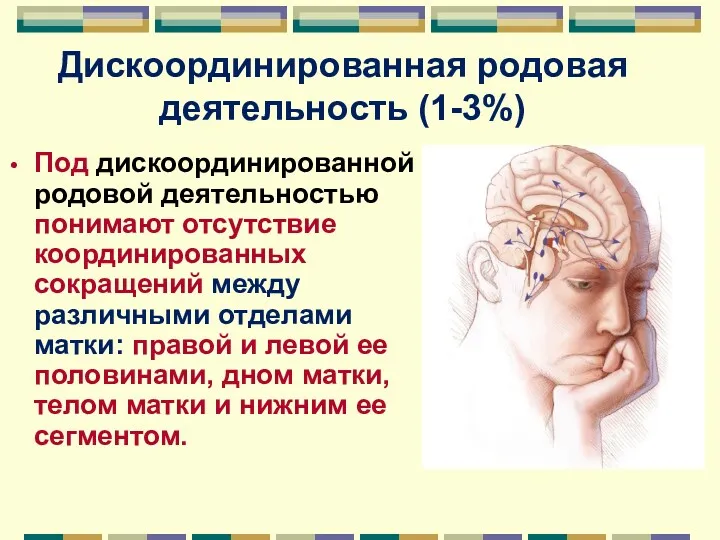 Дискоординированная родовая деятельность (1-3%)

• Под дискоординированной родовой деятельностью понимают отсутствие координированных сокращений между различными отделами матки: правой и левой ее половинами, дном матки, телом матки и нижним ее сегментом.